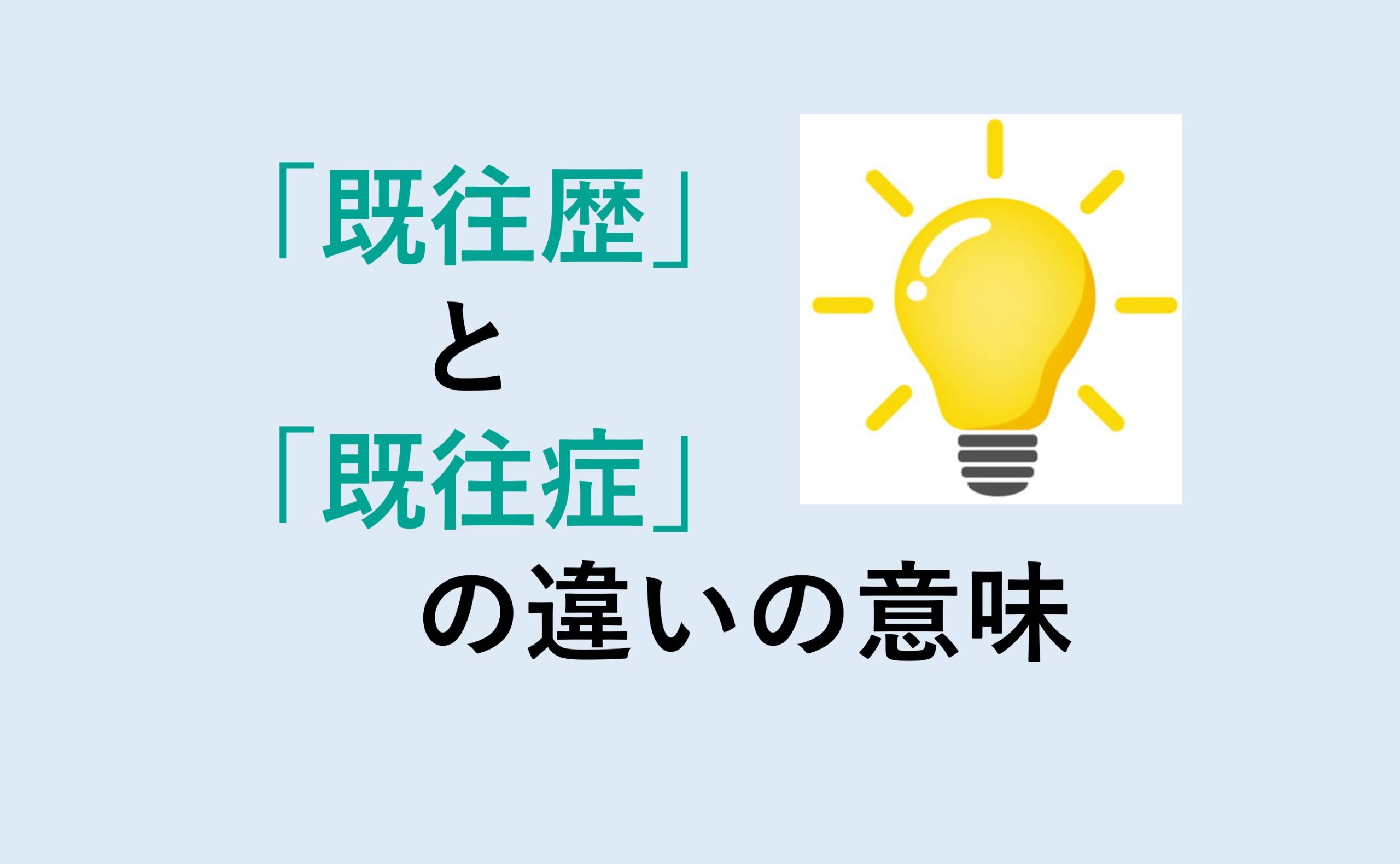 「既往歴」
と
「既往症」
の違いの意味